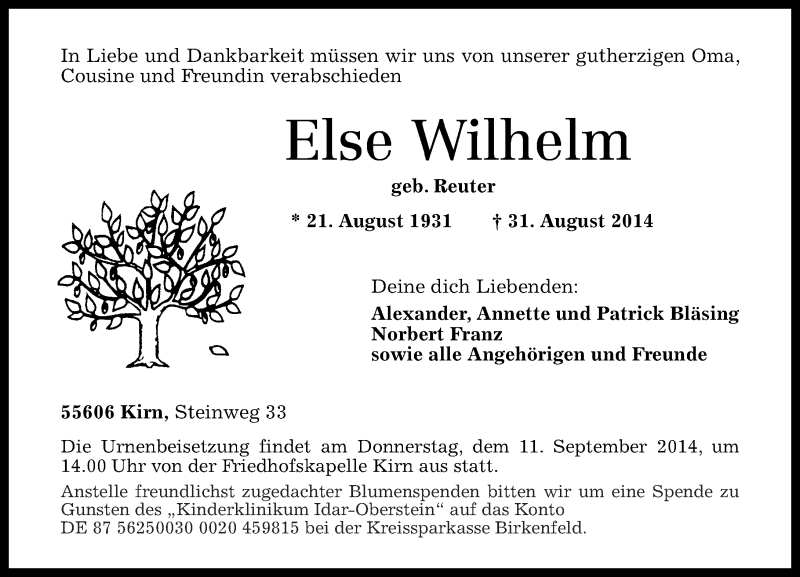 In Liebe und Dankbarkeit müssen wir uns von unserer gutherzigen Oma, Cousine und Freundin verabschieden

Else Wilhelm

geb. Reuter

* 21. August 1931 † 31. August 2014

Deine dich Liebenden:

Alexander, Annette und Patrick Bläsing
Norbert Franz
sowie alle Angehörigen und Freunde

55606 Kirn, Steinweg 33

Die Urnenbeisetzung findet am Donnerstag, dem 11. September 2014, um 14.00 Uhr von der Friedhofskapelle Kirn aus statt.

Anstelle freundlichst zugedachter Blumenspenden bitten wir um eine Spende zu Gunsten des „Kinderklinikum Idar-Oberstein“ auf das Konto DE 87 56250030 0020 459815 bei der Kreissparkasse Birkenfeld.